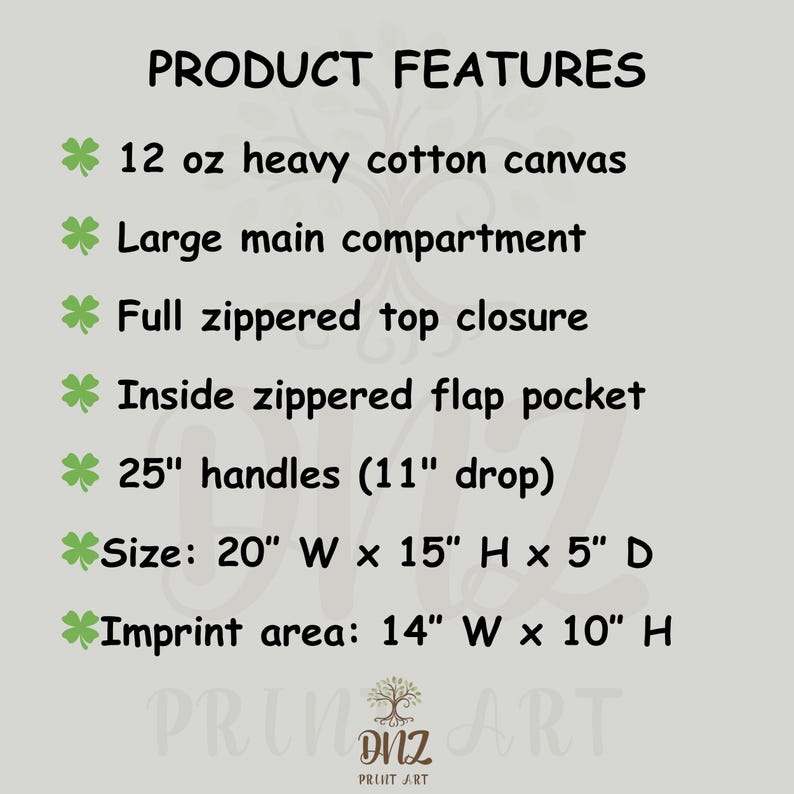 PRODUCT FEATURES

12 oz heavy cotton canvas

Large main compartment

Full zippered top closure

Inside zippered flap pocket

25" handles (11" drop)

Size: 20" W x 15" H x 5" D

Imprint area: 14" W x 10" H

DNZ
PRINT ART

DNZ
PRINT ART